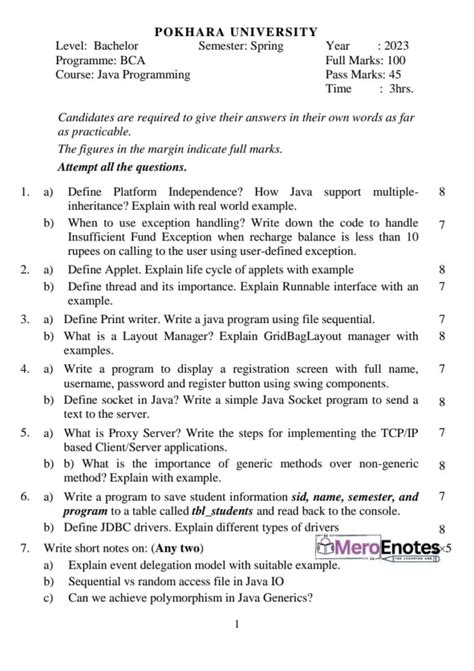 POKHARA UNIVERSITY

Level: Bachelor Semester: Spring Year : 2023
Programme: BCA Full Marks: 100
Course: Java Programming Pass Marks: 45
Time : 3hrs.

Candidates are required to give their answers in their own words as far as practicable.
The figures in the margin indicate full marks.
Attempt all the questions.

1. a) Define Platform Independence? How Java support multiple-inheritance? Explain with real world example. 8
b) When to use exception handling? Write down the code to handle Insufficient Fund Exception when recharge balance is less than 10 rupees on calling to the user using user-defined exception. 7
2. a) Define Applet. Explain life cycle of applets with example 8
b) Define thread and its importance. Explain Runnable interface with an example. 7
3. a) Define Print writer. Write a java program using file sequential. 7
b) What is a Layout Manager? Explain GridBagLayout manager with examples. 8
4. a) Write a program to display a registration screen with full name, username, password and register button using swing components. 7
b) Define socket in Java? Write a simple Java Socket program to send a text to the server. 8
5. a) What is Proxy Server? Write the steps for implementing the TCP/IP based Client/Server applications. 7
b) b) What is the importance of generic methods over non-generic method? Explain with example. 8
6. a) Write a program to save student information sid, name, semester, and program to a table called tbl_students and read back to the console. 7
b) Define JDBC drivers. Explain different types of drivers 8
7. Write short notes on: (Any two) MeroEnotes ×5
a) Explain event delegation model with suitable example.
b) Sequential vs random access file in Java IO
c) Can we achieve polymorphism in Java Generics?

1